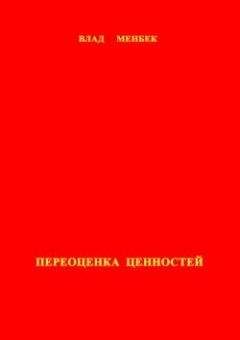 ВЛАД МЕНБЕК

ПЕРЕОЦЕНКА ЦЕННОСТЕЙ